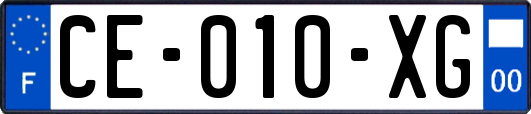 F
CE-010-XG
00